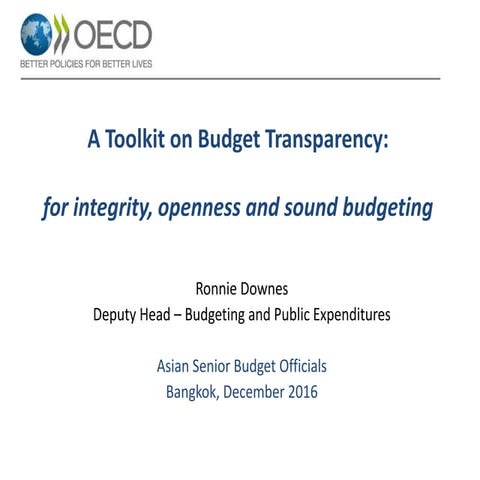 OECD
BETTER POLICIES FOR BETTER LIVES

A Toolkit on Budget Transparency:

for integrity, openness and sound budgeting

Ronnie Downes
Deputy Head – Budgeting and Public Expenditures

Asian Senior Budget Officials
Bangkok, December 2016